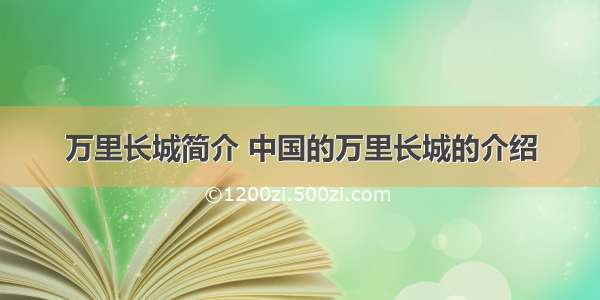 万里长城简介 中国的万里长城的介绍

©1200zi.500zi.com